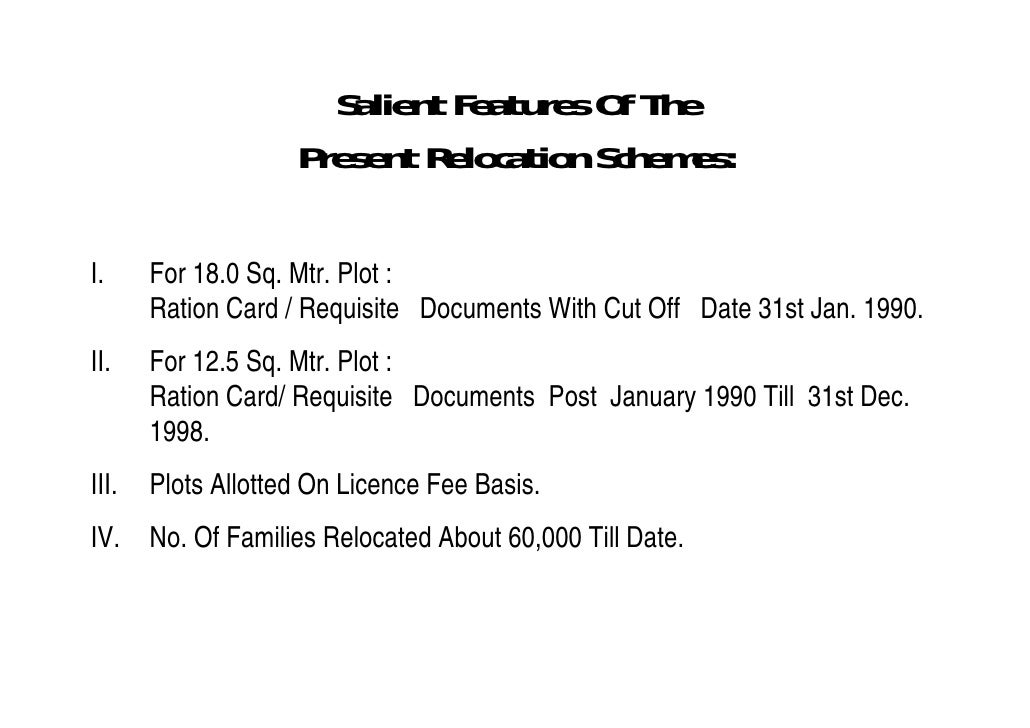 Salient Features Of The
Present Relocation Schemes:

I. For 18.0 Sq. Mtr. Plot :
Ration Card / Requisite Documents With Cut Off Date 31st Jan. 1990.

II. For 12.5 Sq. Mtr. Plot :
Ration Card/ Requisite Documents Post January 1990 Till 31st Dec. 1998.

III. Plots Allotted On Licence Fee Basis.

IV. No. Of Families Relocated About 60,000 Till Date.